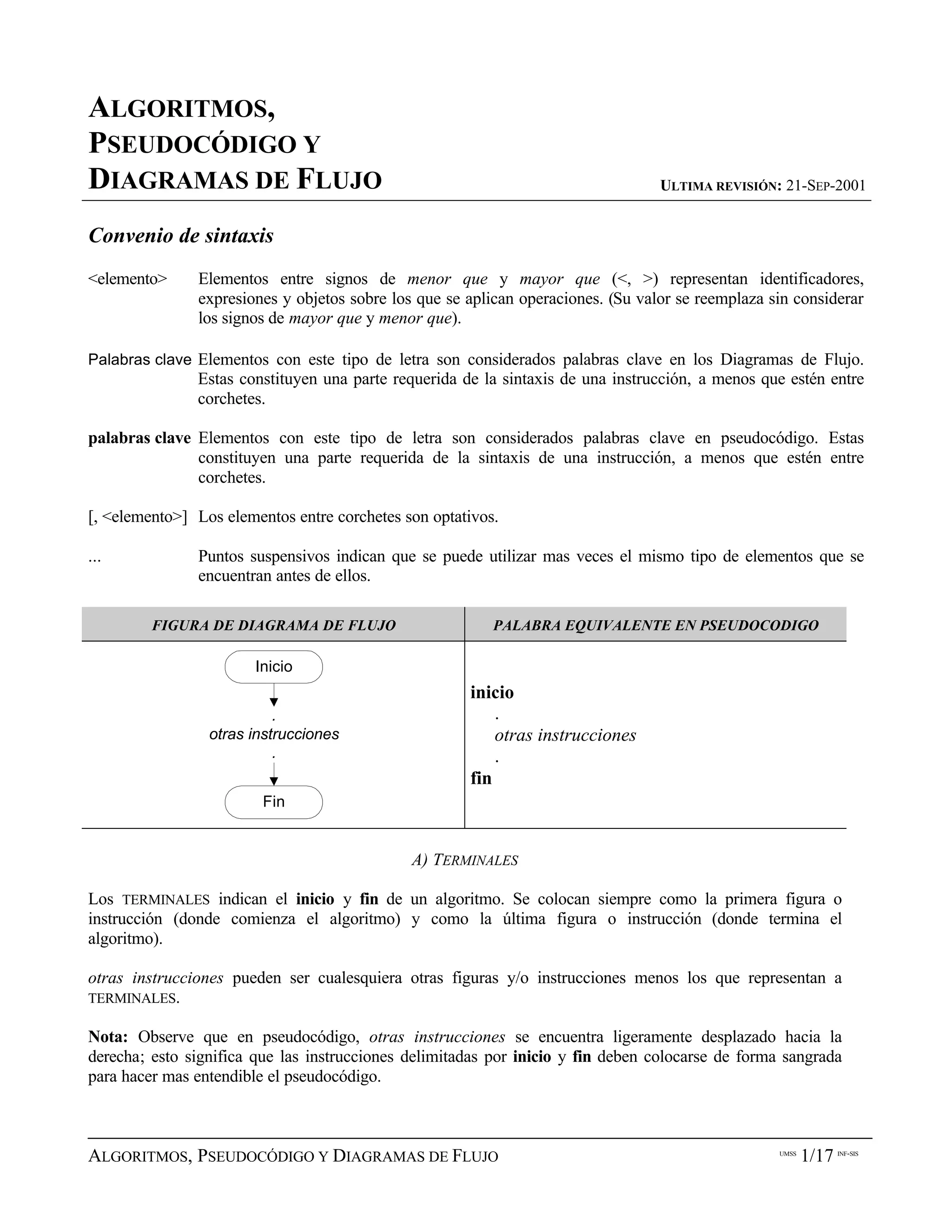 ALGORITMOS,
PSEUDOCÓDIGO Y
DIAGRAMAS DE FLUJO

ULTIMA REVISIÓN: 21-SEP-2001

Convenio de sintaxis

<elemento> Elementos entre signos de menor que y mayor que (<, >) representan identificadores, expresiones y objetos sobre los que se aplican operaciones. (Su valor se reemplaza sin considerar los signos de mayor que y menor que).

Palabras clave Elementos con este tipo de letra son considerados palabras clave en los Diagramas de Flujo. Estas constituyen una parte requerida de la sintaxis de una instrucción, a menos que estén entre corchetes.

palabras clave Elementos con este tipo de letra son considerados palabras clave en pseudocódigo. Estas constituyen una parte requerida de la sintaxis de una instrucción, a menos que estén entre corchetes.

[, <elemento>] Los elementos entre corchetes son optativos.

... Puntos suspensivos indican que se puede utilizar mas veces el mismo tipo de elementos que se encuentran antes de ellos.

| FIGURA DE DIAGRAMA DE FLUJO | PALABRA EQUIVALENTE EN PSEUDOCODIGO |
|---|---|
| Inicio . otras instrucciones . Fin | inicio . otras instrucciones . fin |

A) TERMINALES

Los TERMINALES indican el inicio y fin de un algoritmo. Se colocan siempre como la primera figura o instrucción (donde comienza el algoritmo) y como la última figura o instrucción (donde termina el algoritmo).

otras instrucciones pueden ser cualesquiera otras figuras y/o instrucciones menos los que representan a TERMINALES.

Nota: Observe que en pseudocódigo, otras instrucciones se encuentra ligeramente desplazado hacia la derecha; esto significa que las instrucciones delimitadas por inicio y fin deben colocarse de forma sangrada para hacer mas entendible el pseudocódigo.

ALGORITMOS, PSEUDOCÓDIGO Y DIAGRAMAS DE FLUJO UMSS 1/17 INF-SIS